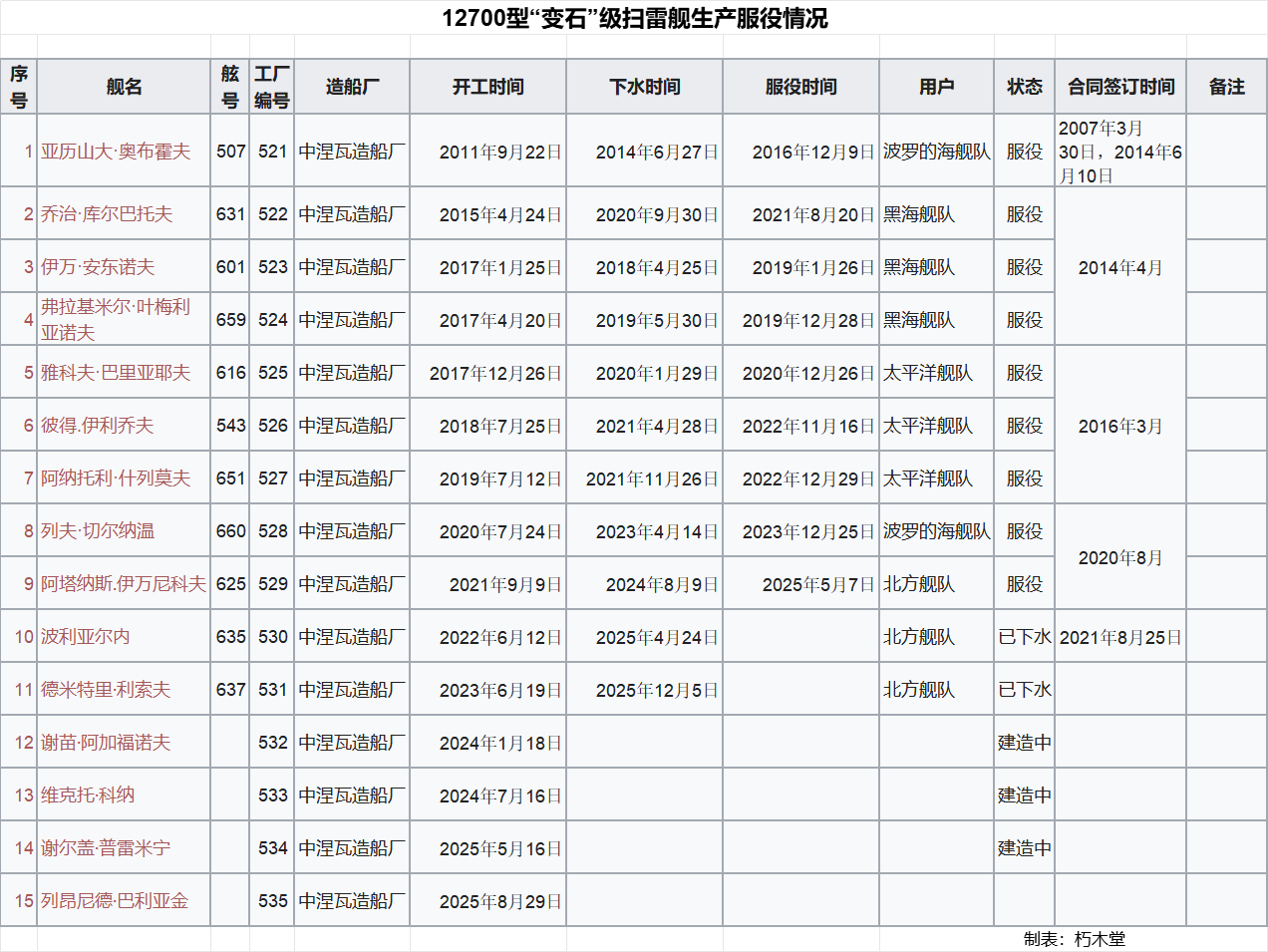 12700型“变石”级扫雷舰生产服役情况

| 序号 | 舰名 | 舷号 | 工厂编号 | 造船厂 | 开工时间 | 下水时间 | 服役时间 | 用户 | 状态 | 合同签订时间 | 备注 |
|---|---|---|---|---|---|---|---|---|---|---|---|
| 1 | 亚历山大·奥布霍夫 | 507 | 521 | 中涅瓦造船厂 | 2011年9月22日 | 2014年6月27日 | 2016年12月9日 | 波罗的海舰队 | 服役 | 2007年3月30日，2014年6月10日 | |
| 2 | 乔治·库尔巴托夫 | 631 | 522 | 中涅瓦造船厂 | 2015年4月24日 | 2020年9月30日 | 2021年8月20日 | 黑海舰队 | 服役 | 2014年4月 | |
| 3 | 伊万·安东诺夫 | 601 | 523 | 中涅瓦造船厂 | 2017年1月25日 | 2018年4月25日 | 2019年1月26日 | 黑海舰队 | 服役 | | |
| 4 | 弗拉基米尔·叶梅利亚诺夫 | 659 | 524 | 中涅瓦造船厂 | 2017年4月20日 | 2019年5月30日 | 2019年12月28日 | 黑海舰队 | 服役 | | |
| 5 | 雅科夫·巴里亚耶夫 | 616 | 525 | 中涅瓦造船厂 | 2017年12月26日 | 2020年1月29日 | 2020年12月26日 | 太平洋舰队 | 服役 | 2016年3月 | |
| 6 | 彼得.伊利乔夫 | 543 | 526 | 中涅瓦造船厂 | 2018年7月25日 | 2021年4月28日 | 2022年11月16日 | 太平洋舰队 | 服役 | | |
| 7 | 阿纳托利·什列莫夫 | 651 | 527 | 中涅瓦造船厂 | 2019年7月12日 | 2021年11月26日 | 2022年12月29日 | 太平洋舰队 | 服役 | | |
| 8 | 列夫·切尔纳温 | 660 | 528 | 中涅瓦造船厂 | 2020年7月24日 | 2023年4月14日 | 2023年12月25日 | 波罗的海舰队 | 服役 | 2020年8月 | |
| 9 | 阿塔纳斯.伊万尼科夫 | 625 | 529 | 中涅瓦造船厂 | 2021年9月9日 | 2024年8月9日 | 2025年5月7日 | 北方舰队 | 服役 | | |
| 10 | 波利亚尔内 | 635 | 530 | 中涅瓦造船厂 | 2022年6月12日 | 2025年4月24日 | | 北方舰队 | 已下水 | 2021年8月25日 | |
| 11 | 德米特里·利索夫 | 637 | 531 | 中涅瓦造船厂 | 2023年6月19日 | 2025年12月5日 | | 北方舰队 | 已下水 | | |
| 12 | 谢苗·阿加福诺夫 | | 532 | 中涅瓦造船厂 | 2024年1月18日 | | | | 建造中 | | |
| 13 | 维克托·科纳 | | 533 | 中涅瓦造船厂 | 2024年7月16日 | | | | 建造中 | | |
| 14 | 谢尔盖·普雷米宁 | | 534 | 中涅瓦造船厂 | 2025年5月16日 | | | | 建造中 | | |
| 15 | 列昂尼德·巴利亚金 | | 535 | 中涅瓦造船厂 | 2025年8月29日 | | | | | | |

制表：朽木堂